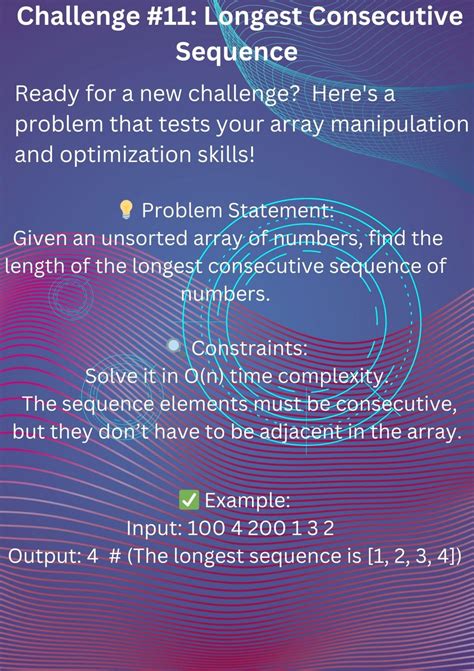 Challenge #11: Longest Consecutive Sequence

Ready for a new challenge? Here's a problem that tests your array manipulation and optimization skills!

💡 Problem Statement:
Given an unsorted array of numbers, find the length of the longest consecutive sequence of numbers.

🔍 Constraints:
Solve it in O(n) time complexity.
The sequence elements must be consecutive, but they don't have to be adjacent in the array.

✅ Example:
Input: 100 4 200 1 3 2
Output: 4 # (The longest sequence is [1, 2, 3, 4])